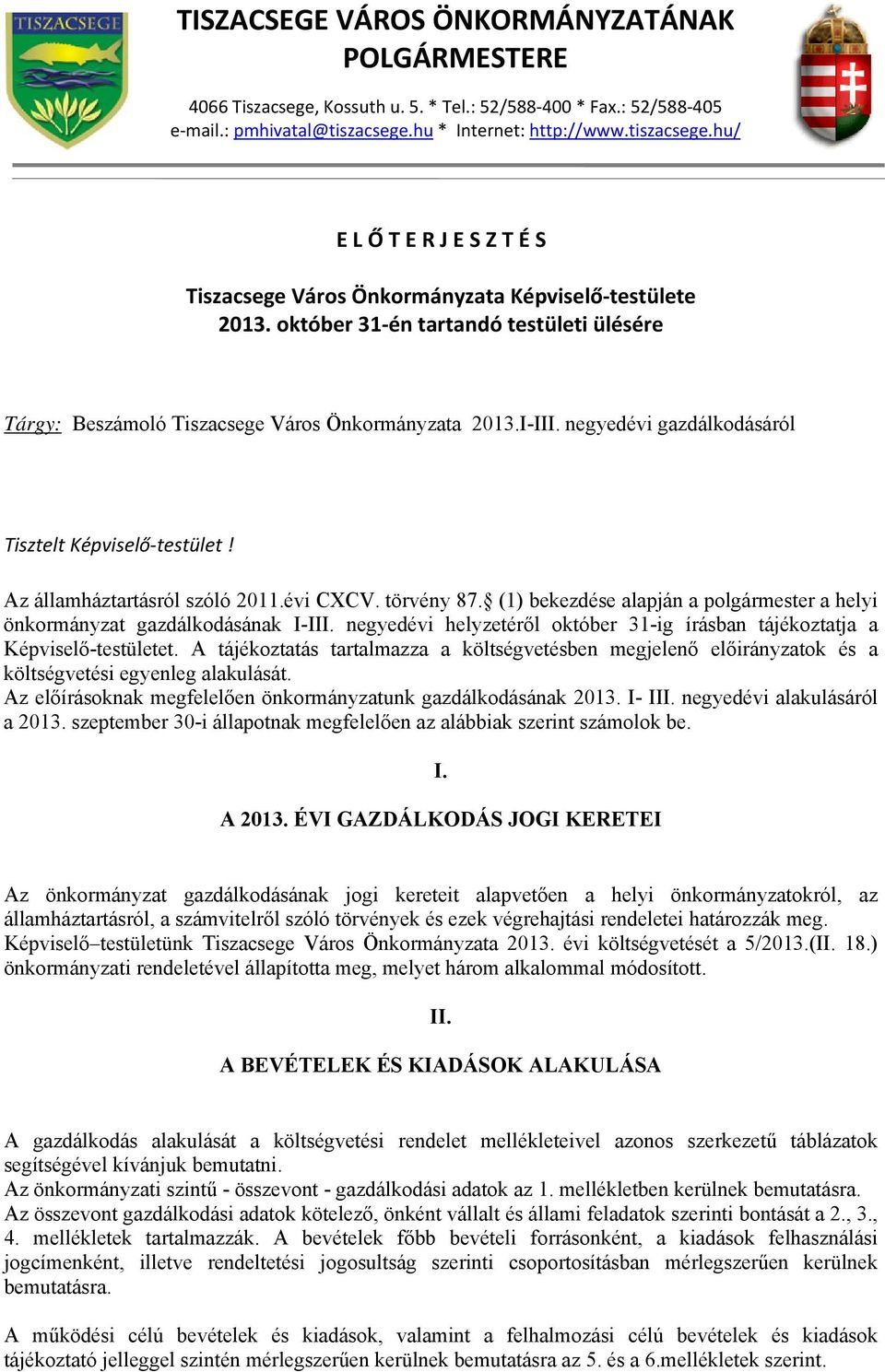 TISZACSEGE

TISZACSEGE VÁROS ÖNKORMÁNYZATÁNAK POLGÁRMESTERE

4066 Tiszacsege, Kossuth u. 5. * Tel.: 52/588-400 * Fax.: 52/588-405
e-mail.: pmhivatal@tiszacsege.hu * Internet: http://www.tiszacsege.hu/

E L Ő T E R J E S Z T É S

Tiszacsege Város Önkormányzata Képviselő-testülete
2013. október 31-én tartandó testületi ülésére

Tárgy: Beszámoló Tiszacsege Város Önkormányzata 2013.I-III. negyedévi gazdálkodásáról

Tisztelt Képviselő-testület !

Az államháztartásról szóló 2011.évi CXCV. törvény 87.§ (1) bekezdése alapján a polgármester a helyi önkormányzat gazdálkodásának I-III. negyedévi helyzetéről október 31-ig írásban tájékoztatja a Képviselő-testületet. A tájékoztatás tartalmazza a költségvetésben megjelenő előirányzatok és a költségvetési egyenleg alakulását.
Az előírásoknak megfelelően önkormányzatunk gazdálkodásának 2013. I- III. negyedévi alakulásáról a 2013. szeptember 30-i állapotnak megfelelően az alábbiak szerint számolok be.

I.

A 2013. ÉVI GAZDÁLKODÁS JOGI KERETEI

Az önkormányzat gazdálkodásának jogi kereteit alapvetően a helyi önkormányzatokról, az államháztartásról, a számvitelről szóló törvények és ezek végrehajtási rendeletei határozzák meg.
Képviselő–testületünk Tiszacsege Város Önkormányzata 2013. évi költségvetését a 5/2013.(II. 18.) önkormányzati rendeletével állapította meg, melyet három alkalommal módosított.

II.

A BEVÉTELEK ÉS KIADÁSOK ALAKULÁSA

A gazdálkodás alakulását a költségvetési rendelet mellékleteivel azonos szerkezetű táblázatok segítségével kívánjuk bemutatni.
Az önkormányzati szintű - összevont - gazdálkodási adatok az 1. mellékletben kerülnek bemutatásra.
Az összevont gazdálkodási adatok kötelező, önként vállalt és állami feladatok szerinti bontását a 2., 3., 4. mellékletek tartalmazzák. A bevételek főbb bevételi forrásonként, a kiadások felhasználási jogcímenként, illetve rendeltetési jogosultság szerinti csoportosításban mérlegszerűen kerülnek bemutatásra.

A működési célú bevételek és kiadások, valamint a felhalmozási célú bevételek és kiadások tájékoztató jelleggel szintén mérlegszerűen kerülnek bemutatásra az 5. és a 6.mellékletek szerint.